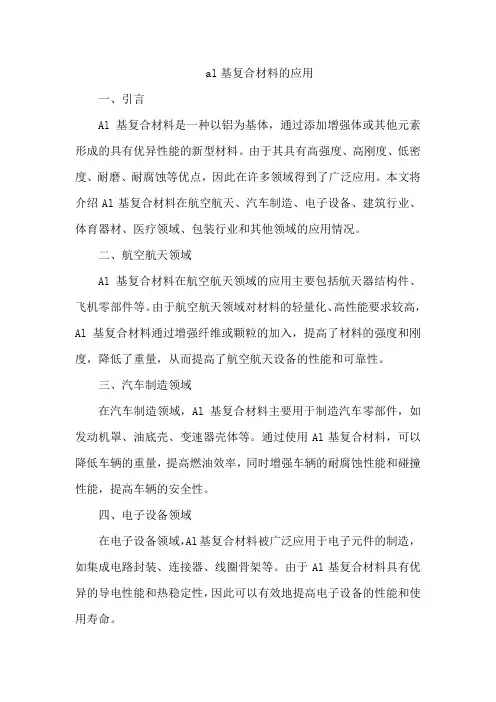 al 基复合材料的应用

一、引言

Al 基复合材料是一种以铝为基体，通过添加增强体或其他元素形成的具有优异性能的新型材料。由于其具有高强度、高刚度、低密度、耐磨、耐腐蚀等优点，因此在许多领域得到了广泛应用。本文将介绍 Al 基复合材料在航空航天、汽车制造、电子设备、建筑行业、体育器材、医疗领域、包装行业和其他领域的应用情况。

二、航空航天领域

Al 基复合材料在航空航天领域的应用主要包括航天器结构件、飞机零部件等。由于航空航天领域对材料的轻量化、高性能要求较高，Al 基复合材料通过增强纤维或颗粒的加入，提高了材料的强度和刚度，降低了重量，从而提高了航空航天设备的性能和可靠性。

三、汽车制造领域

在汽车制造领域，Al 基复合材料主要用于制造汽车零部件，如发动机罩、油底壳、变速器壳体等。通过使用 Al 基复合材料，可以降低车辆的重量，提高燃油效率，同时增强车辆的耐腐蚀性能和碰撞性能，提高车辆的安全性。

四、电子设备领域

在电子设备领域，Al 基复合材料被广泛应用于电子元件的制造，如集成电路封装、连接器、线圈骨架等。由于 Al 基复合材料具有优异的导电性能和热稳定性，因此可以有效地提高电子设备的性能和使用寿命。